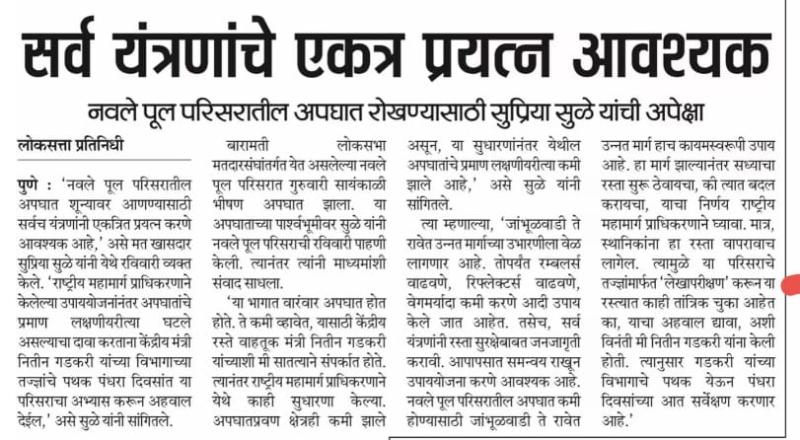 सर्व यंत्रणांचे एकत्र प्रयत्न आवश्यक

नवले पूल परिसरातील अपघात रोखण्यासाठी सुप्रिया सुळे यांची अपेक्षा

लोकसत्ता प्रतिनिधी

पुणे : 'नवले पूल परिसरातील अपघात शून्यावर आणण्यासाठी सर्वच यंत्रणांनी एकत्रित प्रयत्न करणे आवश्यक आहे,' असे मत खासदार सुप्रिया सुळे यांनी येथे रविवारी व्यक्त केले. 'राष्ट्रीय महामार्ग प्राधिकरणाने केलेल्या उपाययोजनांनंतर अपघातांचे प्रमाण लक्षणीयरीत्या घटले असल्याचा दावा करताना केंद्रीय मंत्री नितीन गडकरी यांच्या विभागाच्या तज्ज्ञांचे पथक पंधरा दिवसांत या परिसराचा अभ्यास करून अहवाल देईल,' असे सुळे यांनी सांगितले.

बारामती लोकसभा मतदारसंघांतर्गत येत असलेल्या नवले पूल परिसरात गुरुवारी सायंकाळी भीषण अपघात झाला. या अपघाताच्या पार्श्वभूमीवर सुळे यांनी नवले पूल परिसराची रविवारी पाहणी केली. त्यानंतर त्यांनी माध्यमांशी संवाद साधला.

'या भागात वारंवार अपघात होत होते. ते कमी व्हावेत, यासाठी केंद्रीय रस्ते वाहतूक मंत्री नितीन गडकरी यांच्याशी मी सातत्याने संपर्कात होते. त्यानंतर राष्ट्रीय महामार्ग प्राधिकरणाने येथे काही सुधारणा केल्या. अपघातप्रवण क्षेत्रही कमी झाले असून, या सुधारणांनंतर येथील अपघातांचे प्रमाण लक्षणीयरीत्या कमी झाले आहे,' असे सुळे यांनी सांगितले.

त्या म्हणाल्या, 'जांभूळवाडी ते रावेत उन्नत मार्गाच्या उभारणीला वेळ लागणार आहे. तोपर्यंत रम्बलर्स वाढवणे, रिफ्लेक्टर्स वाढवणे, वेगमर्यादा कमी करणे आदी उपाय केले जात आहेत. तसेच, सर्व यंत्रणांनी रस्ता सुरक्षेबाबत जनजागृती करावी. आपापसात समन्वय राखून उपाययोजना करणे आवश्यक आहे. नवले पूल परिसरातील अपघात कमी होण्यासाठी जांभूळवाडी ते रावेत उन्नत मार्ग हाच कायमस्वरूपी उपाय आहे. हा मार्ग झाल्यानंतर सध्याचा रस्ता सुरू ठेवायचा, की त्यात बदल करायचा, याचा निर्णय राष्ट्रीय महामार्ग प्राधिकरणाने घ्यावा. मात्र, स्थानिकांना हा रस्ता वापरावाच लागेल. त्यामुळे या परिसराचे तज्ज्ञांमार्फत 'लेखापरीक्षण' करून या रस्त्यात काही तांत्रिक चुका आहेत का, याचा अहवाल द्यावा, अशी विनंती मी नितीन गडकरी यांना केली होती. त्यानुसार गडकरी यांच्या विभागाचे पथक येऊन पंधरा दिवसांच्या आत सर्वेक्षण करणार आहे.'